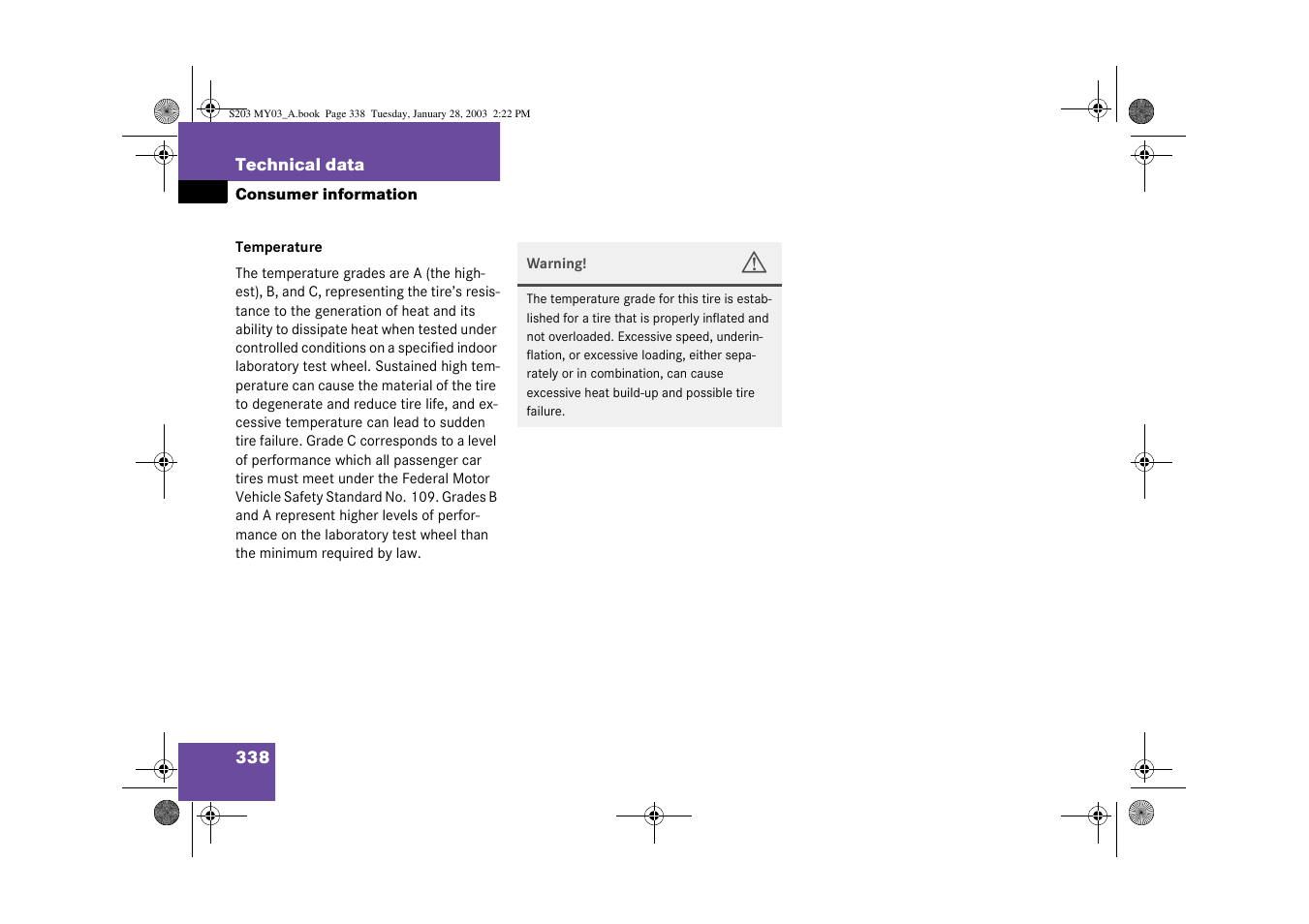 S203 MY03_A.book Page 338 Tuesday, January 28, 2003 2:22 PM

Technical data

Consumer information

Temperature

The temperature grades are A (the highest), B, and C, representing the tire's resistance to the generation of heat and its ability to dissipate heat when tested under controlled conditions on a specified indoor laboratory test wheel. Sustained high temperature can cause the material of the tire to degenerate and reduce tire life, and excessive temperature can lead to sudden tire failure. Grade C corresponds to a level of performance which all passenger car tires must meet under the Federal Motor Vehicle Safety Standard No. 109. Grades B and A represent higher levels of performance on the laboratory test wheel than the minimum required by law.

Warning!

The temperature grade for this tire is established for a tire that is properly inflated and not overloaded. Excessive speed, underinflation, or excessive loading, either separately or in combination, can cause excessive heat build-up and possible tire failure.

338